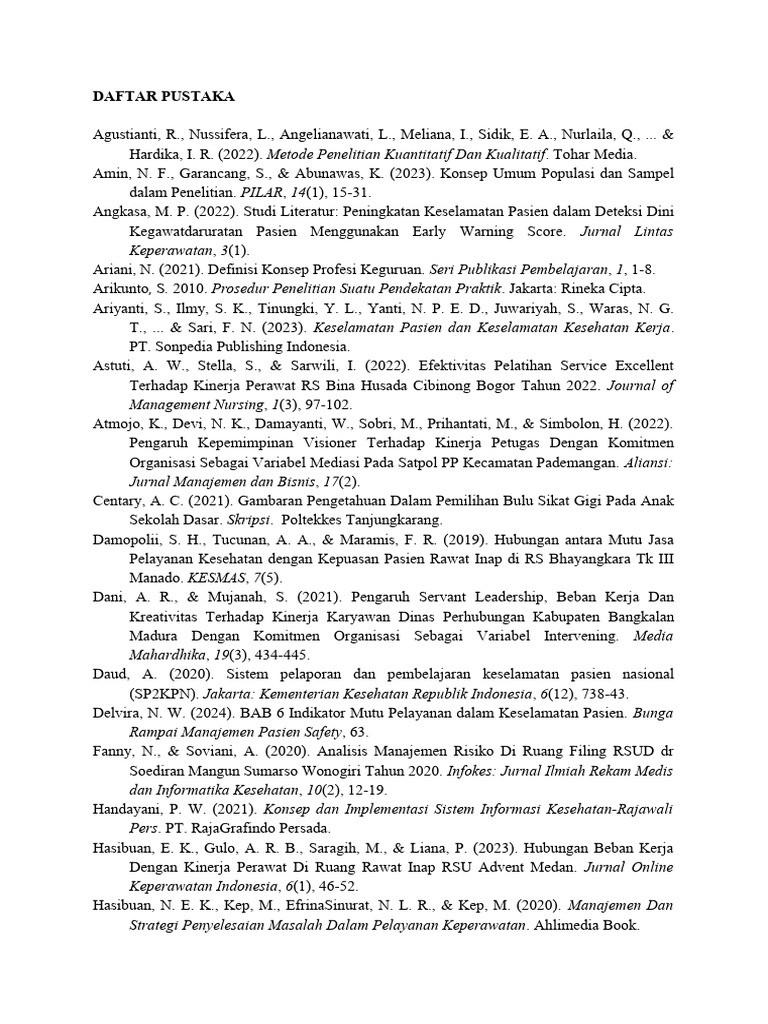 DAFTAR PUSTAKA

Agustianti, R., Nussifera, L., Angelianawati, L., Meliana, I., Sidik, E. A., Nurlaila, Q., ... & Hardika, I. R. (2022). Metode Penelitian Kuantitatif Dan Kualitatif. Tohar Media.

Amin, N. F., Garancang, S., & Abunawas, K. (2023). Konsep Umum Populasi dan Sampel dalam Penelitian. PILAR, 14(1), 15-31.

Angkasa, M. P. (2022). Studi Literatur: Peningkatan Keselamatan Pasien dalam Deteksi Dini Kegawatdaruratan Pasien Menggunakan Early Warning Score. Jurnal Lintas Keperawatan, 3(1).

Ariani, N. (2021). Definisi Konsep Profesi Keguruan. Seri Publikasi Pembelajaran, 1, 1-8.

Arikunto, S. 2010. Prosedur Penelitian Suatu Pendekatan Praktik. Jakarta: Rineka Cipta.

Ariyanti, S., Ilmy, S. K., Tinungki, Y. L., Yanti, N. P. E. D., Juwariyah, S., Waras, N. G. T., ... & Sari, F. N. (2023). Keselamatan Pasien dan Keselamatan Kesehatan Kerja. PT. Sonpedia Publishing Indonesia.

Astuti, A. W., Stella, S., & Sarwili, I. (2022). Efektivitas Pelatihan Service Excellent Terhadap Kinerja Perawat RS Bina Husada Cibinong Bogor Tahun 2022. Journal of Management Nursing, 1(3), 97-102.

Atmojo, K., Devi, N. K., Damayanti, W., Sobri, M., Prihantati, M., & Simbolon, H. (2022). Pengaruh Kepemimpinan Visioner Terhadap Kinerja Petugas Dengan Komitmen Organisasi Sebagai Variabel Mediasi Pada Satpol PP Kecamatan Pademangan. Aliansi: Jurnal Manajemen dan Bisnis, 17(2).

Centary, A. C. (2021). Gambaran Pengetahuan Dalam Pemilihan Bulu Sikat Gigi Pada Anak Sekolah Dasar. Skripsi. Poltekkes Tanjungkarang.

Damopolii, S. H., Tucunan, A. A., & Maramis, F. R. (2019). Hubungan antara Mutu Jasa Pelayanan Kesehatan dengan Kepuasan Pasien Rawat Inap di RS Bhayangkara Tk III Manado. KESMAS, 7(5).

Dani, A. R., & Mujanah, S. (2021). Pengaruh Servant Leadership, Beban Kerja Dan Kreativitas Terhadap Kinerja Karyawan Dinas Perhubungan Kabupaten Bangkalan Madura Dengan Komitmen Organisasi Sebagai Variabel Intervening. Media Mahardhika, 19(3), 434-445.

Daud, A. (2020). Sistem pelaporan dan pembelajaran keselamatan pasien nasional (SP2KPN). Jakarta: Kementerian Kesehatan Republik Indonesia, 6(12), 738-43.

Delvira, N. W. (2024). BAB 6 Indikator Mutu Pelayanan dalam Keselamatan Pasien. Bunga Rampai Manajemen Pasien Safety, 63.

Fanny, N., & Soviani, A. (2020). Analisis Manajemen Risiko Di Ruang Filing RSUD dr Soediran Mangun Sumarso Wonogiri Tahun 2020. Infokes: Jurnal Ilmiah Rekam Medis dan Informatika Kesehatan, 10(2), 12-19.

Handayani, P. W. (2021). Konsep dan Implementasi Sistem Informasi Kesehatan-Rajawali Pers. PT. RajaGrafindo Persada.

Hasibuan, E. K., Gulo, A. R. B., Saragih, M., & Liana, P. (2023). Hubungan Beban Kerja Dengan Kinerja Perawat Di Ruang Rawat Inap RSU Advent Medan. Jurnal Online Keperawatan Indonesia, 6(1), 46-52.

Hasibuan, N. E. K., Kep, M., EfrinaSinurat, N. L. R., & Kep, M. (2020). Manajemen Dan Strategi Penyelesaian Masalah Dalam Pelayanan Keperawatan. Ahlimedia Book.